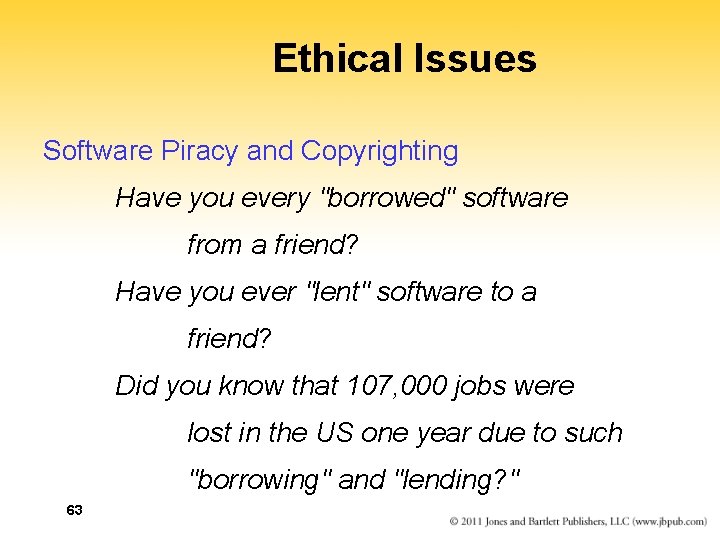 Ethical Issues

Software Piracy and Copyrighting

Have you every "borrowed" software from a friend?

Have you ever "lent" software to a friend?

Did you know that 107,000 jobs were lost in the US one year due to such "borrowing" and "lending?"

63

© 2011 Jones and Bartlett Publishers, LLC (www.jbpub.com)